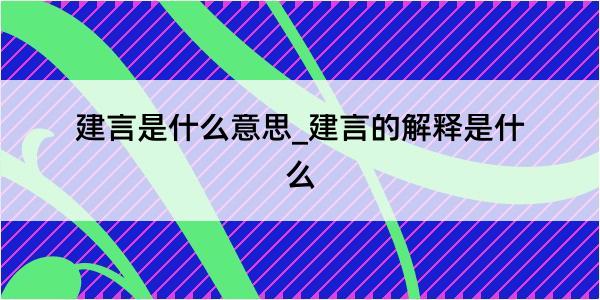 建言是什么意思_建言的解释是什么